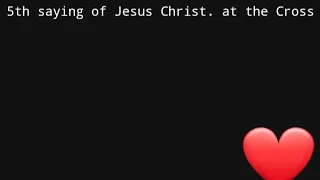 5th saying of Jesus Christ. at the Cross